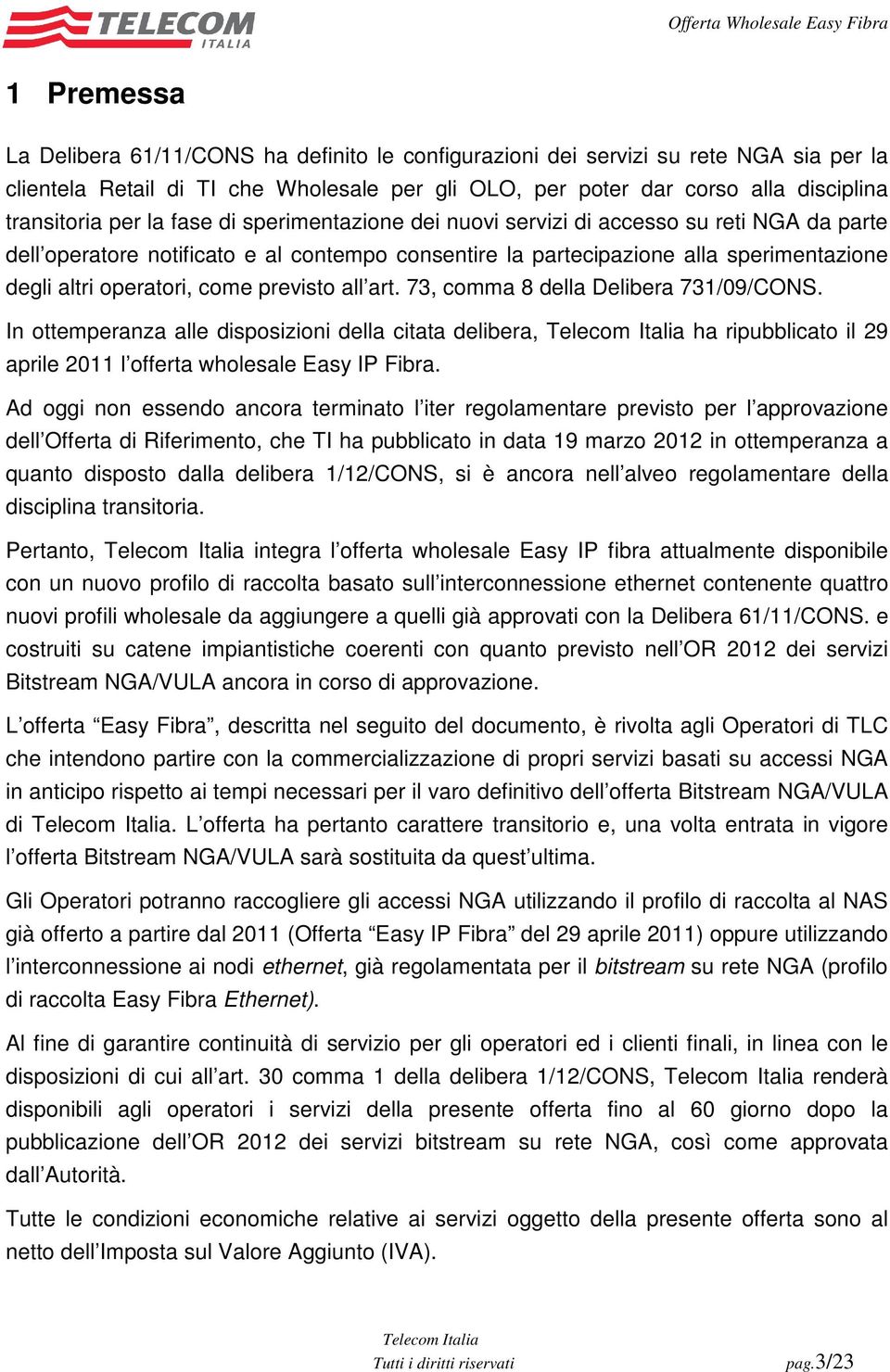 TELECOM ITALIA

Offerta Wholesale Easy Fibra

1 Premessa

La Delibera 61/11/CONS ha definito le configurazioni dei servizi su rete NGA sia per la clientela Retail di TI che Wholesale per gli OLO, per poter dar corso alla disciplina transitoria per la fase di sperimentazione dei nuovi servizi di accesso su reti NGA da parte dell'operatore notificato e al contempo consentire la partecipazione alla sperimentazione degli altri operatori, come previsto all'art. 73, comma 8 della Delibera 731/09/CONS.

In ottemperanza alle disposizioni della citata delibera, Telecom Italia ha ripubblicato il 29 aprile 2011 l'offerta wholesale Easy IP Fibra.

Ad oggi non essendo ancora terminato l'iter regolamentare previsto per l'approvazione dell'Offerta di Riferimento, che TI ha pubblicato in data 19 marzo 2012 in ottemperanza a quanto disposto dalla delibera 1/12/CONS, si è ancora nell'alveo regolamentare della disciplina transitoria.

Pertanto, Telecom Italia integra l'offerta wholesale Easy IP fibra attualmente disponibile con un nuovo profilo di raccolta basato sull'interconnessione ethernet contenente quattro nuovi profili wholesale da aggiungere a quelli già approvati con la Delibera 61/11/CONS. e costruiti su catene impiantistiche coerenti con quanto previsto nell'OR 2012 dei servizi Bitstream NGA/VULA ancora in corso di approvazione.

L'offerta "Easy Fibra", descritta nel seguito del documento, è rivolta agli Operatori di TLC che intendono partire con la commercializzazione di propri servizi basati su accessi NGA in anticipo rispetto ai tempi necessari per il varo definitivo dell'offerta Bitstream NGA/VULA di Telecom Italia. L'offerta ha pertanto carattere transitorio e, una volta entrata in vigore l'offerta Bitstream NGA/VULA sarà sostituita da quest'ultima.

Gli Operatori potranno raccogliere gli accessi NGA utilizzando il profilo di raccolta al NAS già offerto a partire dal 2011 (Offerta "Easy IP Fibra" del 29 aprile 2011) oppure utilizzando l'interconnessione ai nodi ethernet, già regolamentata per il bitstream su rete NGA (profilo di raccolta Easy Fibra Ethernet).

Al fine di garantire continuità di servizio per gli operatori ed i clienti finali, in linea con le disposizioni di cui all'art. 30 comma 1 della delibera 1/12/CONS, Telecom Italia renderà disponibili agli operatori i servizi della presente offerta fino al 60 giorno dopo la pubblicazione dell'OR 2012 dei servizi bitstream su rete NGA, così come approvata dall'Autorità.

Tutte le condizioni economiche relative ai servizi oggetto della presente offerta sono al netto dell'Imposta sul Valore Aggiunto (IVA).

Telecom Italia
Tutti i diritti riservati

pag.3/23